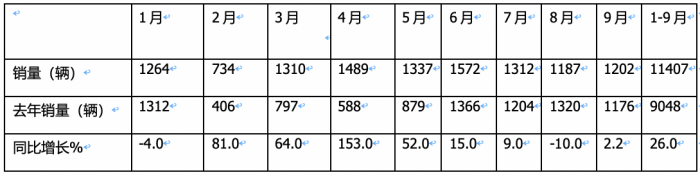 | | 1月 | 2月 | 3月 | 4月 | 5月 | 6月 | 7月 | 8月 | 9月 | 1-9月 |
|---|---|---|---|---|---|---|---|---|---|---|
| 销量（辆） | 1264 | 734 | 1310 | 1489 | 1337 | 1572 | 1312 | 1187 | 1202 | 11407 |
| 去年销量（辆） | 1312 | 406 | 797 | 588 | 879 | 1366 | 1204 | 1320 | 1176 | 9048 |
| 同比增长% | -4.0 | 81.0 | 64.0 | 153.0 | 52.0 | 15.0 | 9.0 | -10.0 | 2.2 | 26.0 |